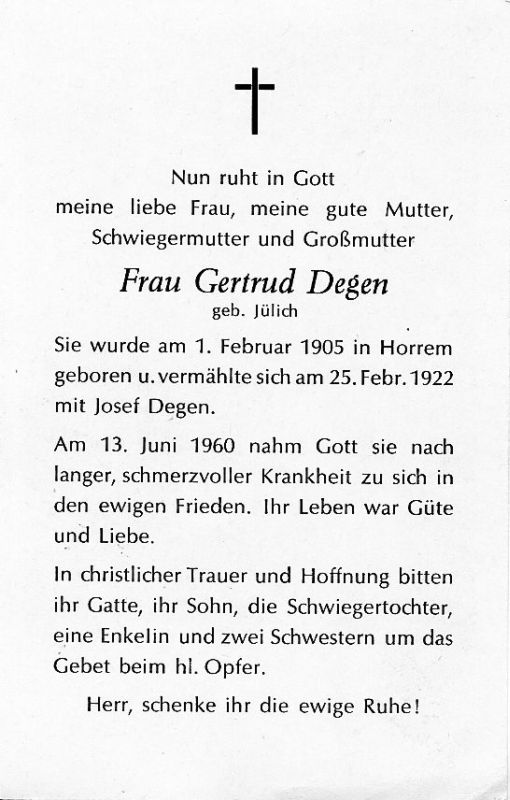 Nun ruht in Gott
meine liebe Frau, meine gute Mutter,
Schwiegermutter und Großmutter

Frau Gertrud Degen
geb. Jülich

Sie wurde am 1. Februar 1905 in Horrem geboren u. vermählte sich am 25. Febr. 1922 mit Josef Degen.

Am 13. Juni 1960 nahm Gott sie nach langer, schmerzvoller Krankheit zu sich in den ewigen Frieden. Ihr Leben war Güte und Liebe.

In christlicher Trauer und Hoffnung bitten ihr Gatte, ihr Sohn, die Schwiegertochter, eine Enkelin und zwei Schwestern um das Gebet beim hl. Opfer.

Herr, schenke ihr die ewige Ruhe!